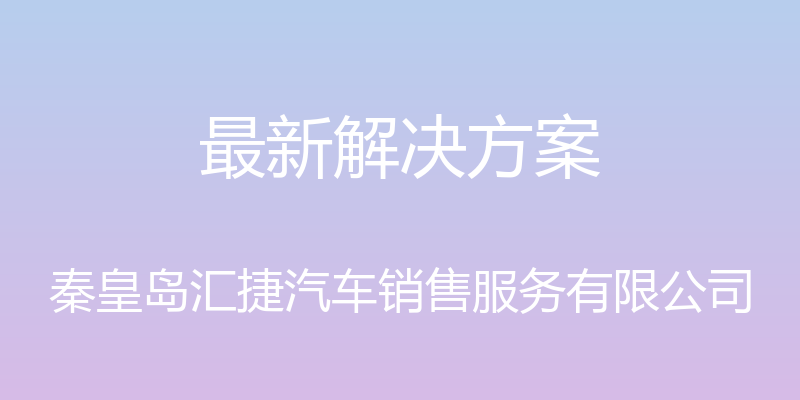 最新解决方案

秦皇岛汇捷汽车销售服务有限公司